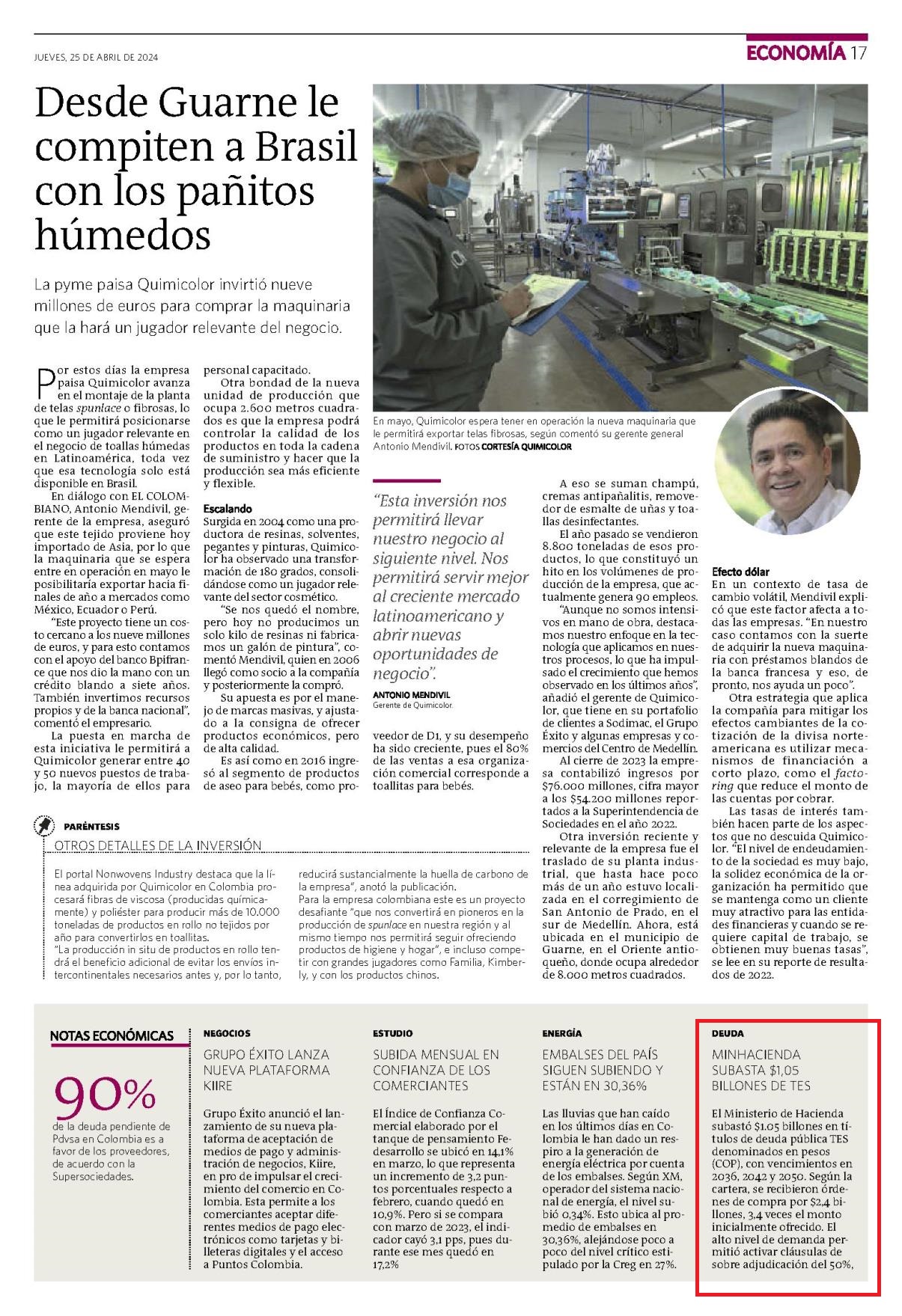 JUEVES, 25 DE ABRIL DE 2024

ECONOMÍA 17

Desde Guarne le compiten a Brasil con los pañitos húmedos

La pyme paisa Quimicolor invirtió nueve millones de euros para comprar la maquinaria que la hará un jugador relevante del negocio.

Por estos días la empresa paisa Quimicolor avanza en el montaje de la planta de telas spunlace o fibrosas, lo que le permitirá posicionarse como un jugador relevante en el negocio de toallas húmedas en Latinoamérica, toda vez que esa tecnología solo está disponible en Brasil.

En diálogo con EL COLOMBIANO, Antonio Mendivil, gerente de la empresa, aseguró que este tejido proviene hoy importado de Asia, por lo que la maquinaria que se espera entre en operación en mayo le posibilitaría exportar hacia finales de año a mercados como México, Ecuador o Perú.

"Este proyecto tiene un costo cercano a los nueve millones de euros, y para esto contamos con el apoyo del banco Bpifrance que nos dio la mano con un crédito blando a siete años. También invertimos recursos propios y de la banca nacional", comentó el empresario.

La puesta en marcha de esta iniciativa le permitirá a Quimicolor generar entre 40 y 50 nuevos puestos de trabajo, la mayoría de ellos para personal capacitado.

Otra bondad de la nueva unidad de producción que ocupa 2.600 metros cuadrados es que la empresa podrá controlar la calidad de los productos en toda la cadena de suministro y hacer que la producción sea más eficiente y flexible.

Escalando
Surgida en 2004 como una productora de resinas, solventes, pegantes y pinturas, Quimicolor ha observado una transformación de 180 grados, consolidándose como un jugador relevante del sector cosmético.

"Se nos quedó el nombre, pero hoy no producimos un solo kilo de resinas ni fabricamos un galón de pintura", comentó Mendivil, quien en 2006 llegó como socio a la compañía y posteriormente la compró.

Su apuesta es por el manejo de marcas masivas, y ajustado a la consigna de ofrecer productos económicos, pero de alta calidad.

Es así como en 2016 ingresó al segmento de productos de aseo para bebés, como proveedor de D1, y su desempeño ha sido creciente, pues el 80% de las ventas a esa organización comercial corresponde a toallitas para bebés.

En mayo, Quimicolor espera tener en operación la nueva maquinaria que le permitirá exportar telas fibrosas, según comentó su gerente general Antonio Mendivil. FOTOS CORTESÍA QUIMICOLOR

"Esta inversión nos permitirá llevar nuestro negocio al siguiente nivel. Nos permitirá servir mejor al creciente mercado latinoamericano y abrir nuevas oportunidades de negocio".
ANTONIO MENDIVIL
Gerente de Quimicolor.

A eso se suman champú, cremas antipañalitis, removedor de esmalte de uñas y toallas desinfectantes.

El año pasado se vendieron 8.800 toneladas de esos productos, lo que constituyó un hito en los volúmenes de producción de la empresa, que actualmente genera 90 empleos.

"Aunque no somos intensivos en mano de obra, destacamos nuestro enfoque en la tecnología que aplicamos en nuestros procesos, lo que ha impulsado el crecimiento que hemos observado en los últimos años", añadió el gerente de Quimicolor, que tiene en su portafolio de clientes a Sodimac, el Grupo Éxito y algunas empresas y comercios del Centro de Medellín.

Al cierre de 2023 la empresa contabilizó ingresos por $76.000 millones, cifra mayor a los $54.200 millones reportados a la Superintendencia de Sociedades en el año 2022.

Otra inversión reciente y relevante de la empresa fue el traslado de su planta industrial, que hasta hace poco más de un año estuvo localizada en el corregimiento de San Antonio de Prado, en el sur de Medellín. Ahora, está ubicada en el municipio de Guarne, en el Oriente antioqueño, donde ocupa alrededor de 8.000 metros cuadrados.

Efecto dólar
En un contexto de tasa de cambio volátil, Mendivil explicó que este factor afecta a todas las empresas. "En nuestro caso contamos con la suerte de adquirir la nueva maquinaria con préstamos blandos de la banca francesa y eso, de pronto, nos ayuda un poco".

Otra estrategia que aplica la compañía para mitigar los efectos cambiantes de la cotización de la divisa norteamericana es utilizar mecanismos de financiación a corto plazo, como el factoring que reduce el monto de las cuentas por cobrar.

Las tasas de interés también hacen parte de los aspectos que no descuida Quimicolor. "El nivel de endeudamiento de la sociedad es muy bajo, la solidez económica de la organización ha permitido que se mantenga como un cliente muy atractivo para las entidades financieras y cuando se requiere capital de trabajo, se obtienen muy buenas tasas", se lee en su reporte de resultados de 2022.

PARÉNTESIS
OTROS DETALLES DE LA INVERSIÓN

El portal Nonwovens Industry destaca que la línea adquirida por Quimicolor en Colombia procesará fibras de viscosa (producidas químicamente) y poliéster para producir más de 10.000 toneladas de productos en rollo no tejidos por año para convertirlos en toallitas.
"La producción in situ de productos en rollo tendrá el beneficio adicional de evitar los envíos intercontinentales necesarios antes y, por lo tanto, reducirá sustancialmente la huella de carbono de la empresa", anotó la publicación.
Para la empresa colombiana este es un proyecto desafiante "que nos convertirá en pioneros en la producción de spunlace en nuestra región y al mismo tiempo nos permitirá seguir ofreciendo productos de higiene y hogar", e incluso competir con grandes jugadores como Familia, Kimberly, y con los productos chinos.

NOTAS ECONÓMICAS
90%
de la deuda pendiente de Pdvsa en Colombia es a favor de los proveedores, de acuerdo con la Supersociedades.

NEGOCIOS
GRUPO ÉXITO LANZA NUEVA PLATAFORMA KIIRE
Grupo Éxito anunció el lanzamiento de su nueva plataforma de aceptación de medios de pago y administración de negocios, Kiire, en pro de impulsar el crecimiento del comercio en Colombia. Esta permite a los comerciantes aceptar diferentes medios de pago electrónicos como tarjetas y billeteras digitales y el acceso a Puntos Colombia.

ESTUDIO
SUBIDA MENSUAL EN CONFIANZA DE LOS COMERCIANTES
El Índice de Confianza Comercial elaborado por el tanque de pensamiento Fedesarrollo se ubicó en 14,1% en marzo, lo que representa un incremento de 3,2 puntos porcentuales respecto a febrero, cuando quedó en 10,9%. Pero si se compara con marzo de 2023, el indicador cayó 3,1 pps, pues durante ese mes quedó en 17,2%

ENERGÍA
EMBALSES DEL PAÍS SIGUEN SUBIENDO Y ESTÁN EN 30,36%
Las lluvias que han caído en los últimos días en Colombia le han dado un respiro a la generación de energía eléctrica por cuenta de los embalses. Según XM, operador del sistema nacional de energía, el nivel subió 0,34%. Esto ubica al promedio de embalses en 30,36%, alejándose poco a poco del nivel crítico estipulado por la Creg en 27%.

DEUDA
MINHACIENDA SUBASTA $1,05 BILLONES DE TES
El Ministerio de Hacienda subastó $1.05 billones en títulos de deuda pública TES denominados en pesos (COP), con vencimientos en 2036, 2042 y 2050. Según la cartera, se recibieron órdenes de compra por $2,4 billones, 3,4 veces el monto inicialmente ofrecido. El alto nivel de demanda permitió activar cláusulas de sobre adjudicación del 50%,